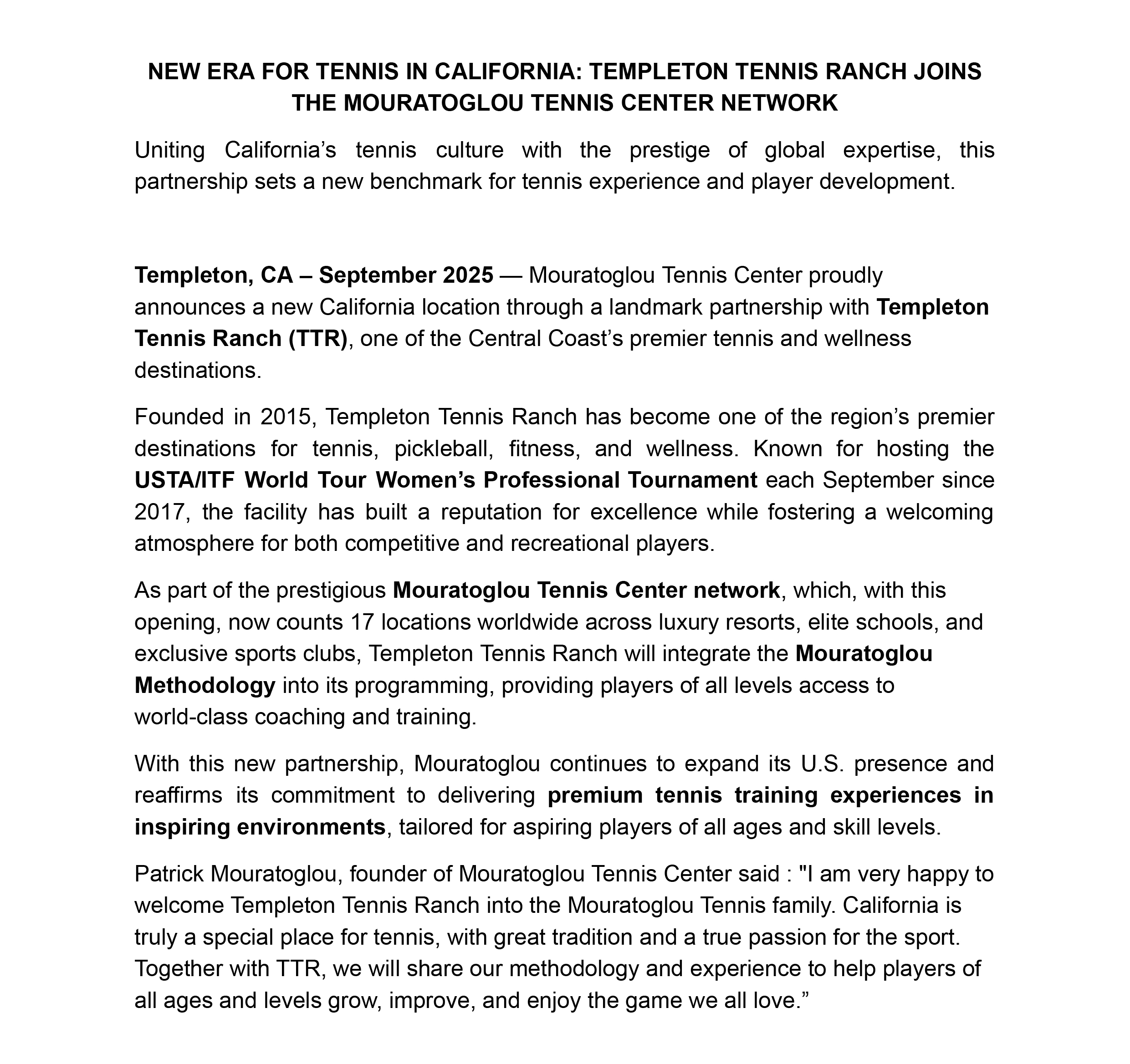 NEW ERA FOR TENNIS IN CALIFORNIA: TEMPLETON TENNIS RANCH JOINS THE MOURATOGLOU TENNIS CENTER NETWORK

Uniting California’s tennis culture with the prestige of global expertise, this partnership sets a new benchmark for tennis experience and player development.

Templeton, CA – September 2025 — Mouratoglou Tennis Center proudly announces a new California location through a landmark partnership with Templeton Tennis Ranch (TTR), one of the Central Coast’s premier tennis and wellness destinations.

Founded in 2015, Templeton Tennis Ranch has become one of the region’s premier destinations for tennis, pickleball, fitness, and wellness. Known for hosting the USTA/ITF World Tour Women’s Professional Tournament each September since 2017, the facility has built a reputation for excellence while fostering a welcoming atmosphere for both competitive and recreational players.

As part of the prestigious Mouratoglou Tennis Center network, which, with this opening, now counts 17 locations worldwide across luxury resorts, elite schools, and exclusive sports clubs, Templeton Tennis Ranch will integrate the Mouratoglou Methodology into its programming, providing players of all levels access to world-class coaching and training.

With this new partnership, Mouratoglou continues to expand its U.S. presence and reaffirms its commitment to delivering premium tennis training experiences in inspiring environments, tailored for aspiring players of all ages and skill levels.

Patrick Mouratoglou, founder of Mouratoglou Tennis Center said : "I am very happy to welcome Templeton Tennis Ranch into the Mouratoglou Tennis family. California is truly a special place for tennis, with great tradition and a true passion for the sport. Together with TTR, we will share our methodology and experience to help players of all ages and levels grow, improve, and enjoy the game we all love.”